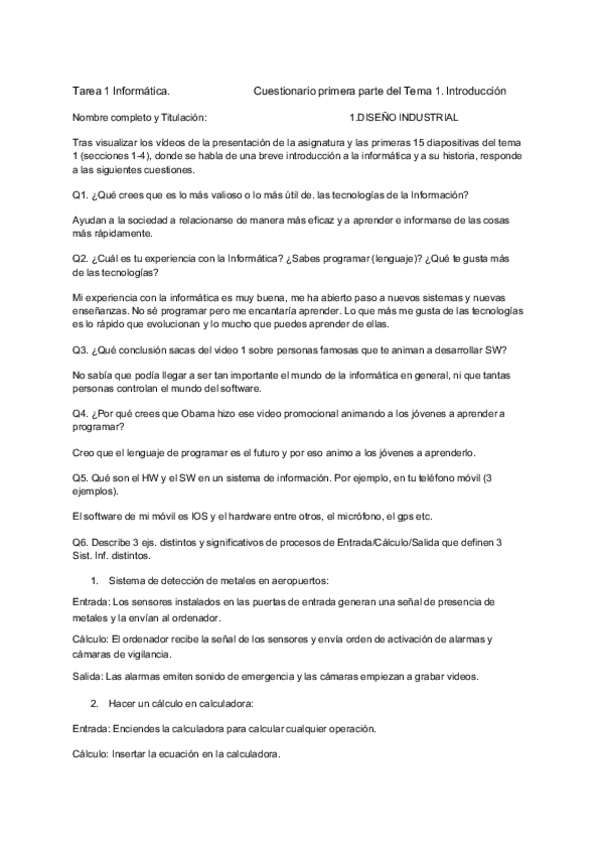 Tarea 1 Informática. Cuestionario primera parte del Tema 1. Introducción

Nombre completo y Titulación: 1.DISEÑO INDUSTRIAL

Tras visualizar los vídeos de la presentación de la asignatura y las primeras 15 diapositivas del tema 1 (secciones 1-4), donde se habla de una breve introducción a la informática y a su historia, responde a las siguientes cuestiones.

Q1. ¿Qué crees que es lo más valioso o lo más útil de. las tecnologías de la Información?

Ayudan a la sociedad a relacionarse de manera más eficaz y a aprender e informarse de las cosas más rápidamente.

Q2. ¿Cuál es tu experiencia con la Informática? ¿Sabes programar (lenguaje)? ¿Qué te gusta más de las tecnologías?

Mi experiencia con la informática es muy buena, me ha abierto paso a nuevos sistemas y nuevas enseñanzas. No sé programar pero me encantaría aprender. Lo que más me gusta de las tecnologías es lo rápido que evolucionan y lo mucho que puedes aprender de ellas.

Q3. ¿Qué conclusión sacas del video 1 sobre personas famosas que te animan a desarrollar SW?

No sabía que podía llegar a ser tan importante el mundo de la informática en general, ni que tantas personas controlan el mundo del software.

Q4. ¿Por qué crees que Obama hizo ese video promocional animando a los jóvenes a aprender a programar?

Creo que el lenguaje de programar es el futuro y por eso animo a los jóvenes a aprenderlo.

Q5. Qué son el HW y el SW en un sistema de información. Por ejemplo, en tu teléfono móvil (3 ejemplos).

El software de mi móvil es IOS y el hardware entre otros, el micrófono, el gps etc.

Q6. Describe 3 ejs. distintos y significativos de procesos de Entrada/Cálculo/Salida que definen 3 Sist. Inf. distintos.

1. Sistema de detección de metales en aeropuertos:

Entrada: Los sensores instalados en las puertas de entrada generan una señal de presencia de metales y la envían al ordenador.

Cálculo: El ordenador recibe la señal de los sensores y envía orden de activación de alarmas y cámaras de vigilancia.

Salida: Las alarmas emiten sonido de emergencia y las cámaras empiezan a grabar videos.

2. Hacer un cálculo en calculadora:

Entrada: Enciendes la calculadora para calcular cualquier operación.

Cálculo: Insertar la ecuación en la calculadora.